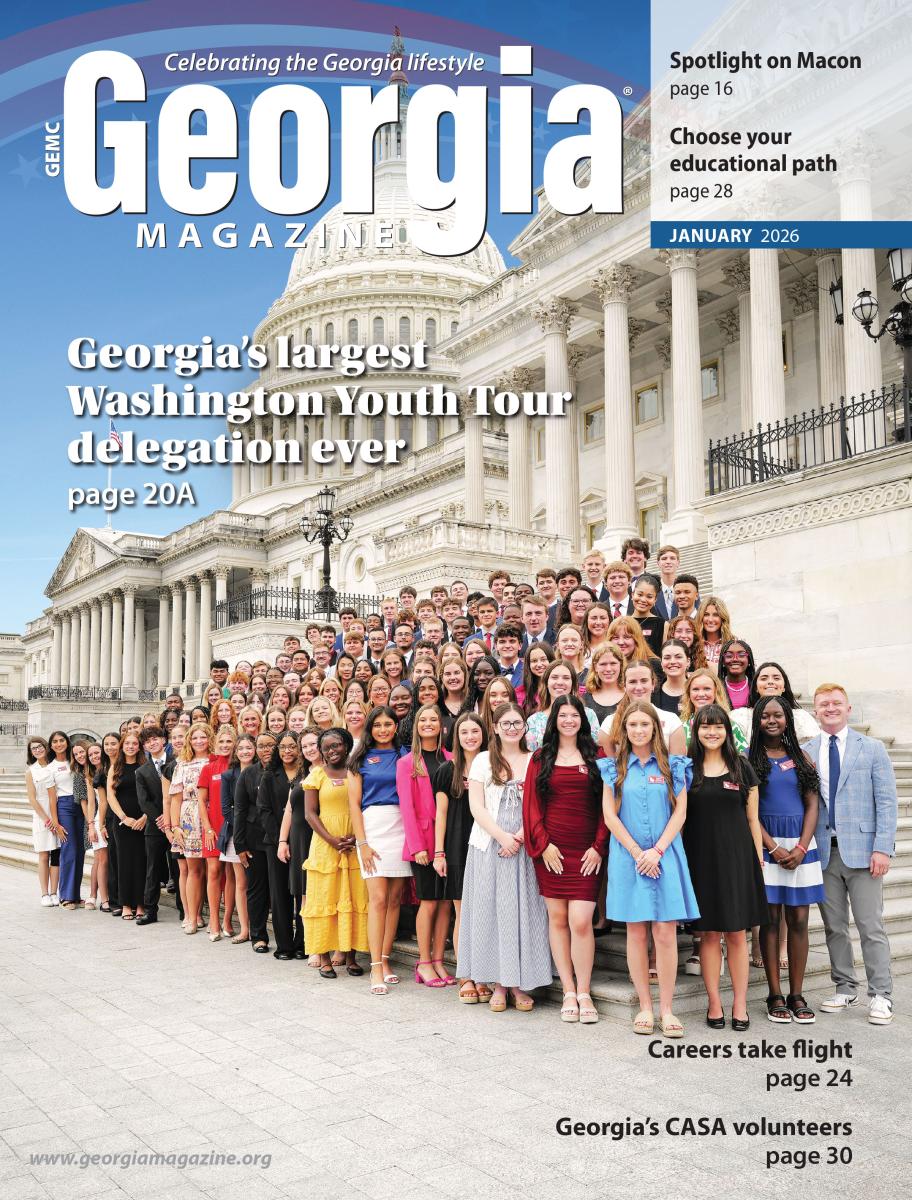 Celebrating the Georgia lifestyle

GEMC

Georgia®

MAGAZINE

Spotlight on Macon
page 16

Choose your educational path
page 28

JANUARY 2026

Georgia's largest Washington Youth Tour delegation ever
page 20A

Careers take flight
page 24

Georgia's CASA volunteers
page 30

www.georgiamagazine.org